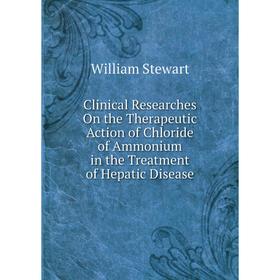 William Stewart

Clinical Researches On the Therapeutic Action of Chloride of Ammonium in the Treatment of Hepatic Disease